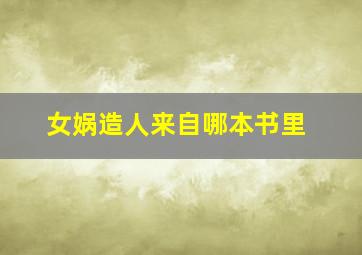 女娲造人来自哪本书里